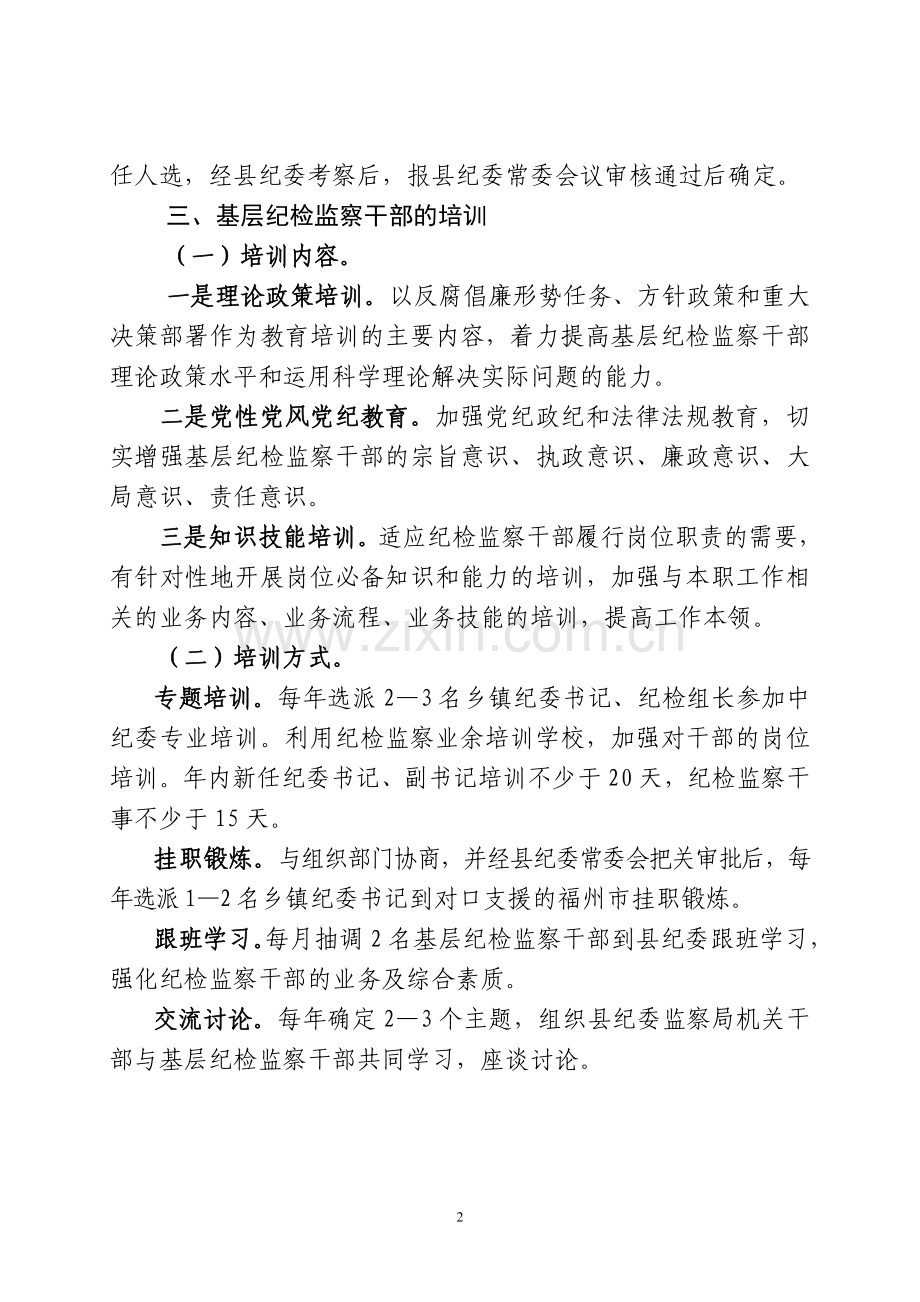 任人选，经县纪委考察后，报县纪委常委会议审核通过后确定。

三、基层纪检监察干部的培训

（一）培训内容。

一是理论政策培训。以反腐倡廉形势任务、方针政策和重大决策部署作为教育培训的主要内容，着力提高基层纪检监察干部理论政策水平和运用科学理论解决实际问题的能力。

二是党性党风党纪教育。加强党纪政纪和法律法规教育，切实增强基层纪检监察干部的宗旨意识、执政意识、廉政意识、大局意识、责任意识。

三是知识技能培训。适应纪检监察干部履行岗位职责的需要，有针对性地开展岗位必备知识和能力的培训，加强与本职工作相关的业务内容、业务流程、业务技能的培训，提高工作本领。

（二）培训方式。

专题培训。每年选派2—3名乡镇纪委书记、纪检组长参加中纪委专业培训。利用纪检监察业余培训学校，加强对干部的岗位培训。年内新任纪委书记、副书记培训不少于20天，纪检监察干事不少于15天。

挂职锻炼。与组织部门协商，并经县纪委常委会把关审批后，每年选派1—2名乡镇纪委书记到对口支援的福州市挂职锻炼。

跟班学习。每月抽调2名基层纪检监察干部到县纪委跟班学习，强化纪检监察干部的业务及综合素质。

交流讨论。每年确定2—3个主题，组织县纪委监察局机关干部与基层纪检监察干部共同学习，座谈讨论。

2

www.zixin.com.cn